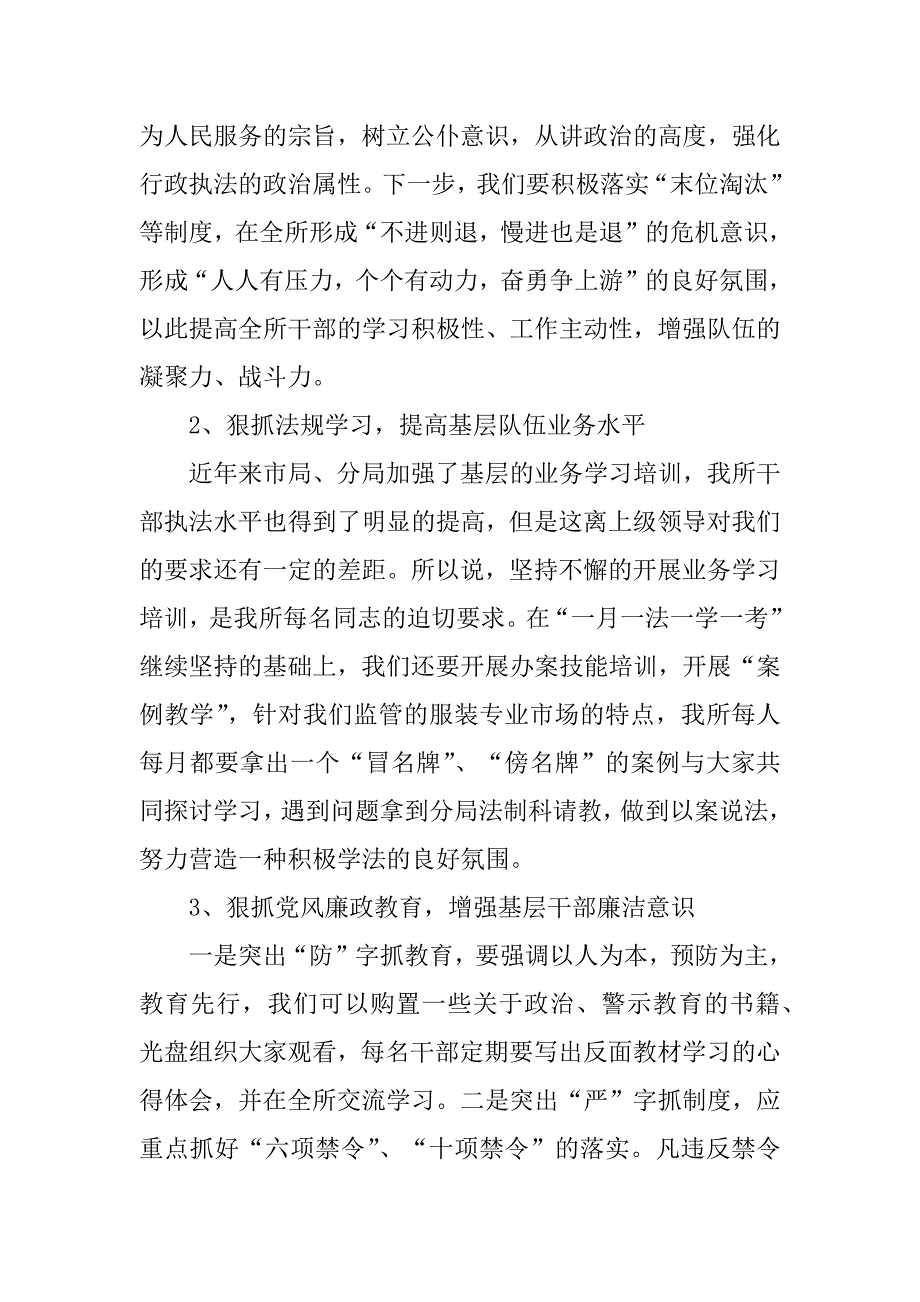 为人民服务的宗旨，树立公仆意识，从讲政治的高度，强化行政执法的政治属性。下一步，我们要积极落实“末位淘汰”等制度，在全所形成“不进则退，慢进也是退”的危机意识，形成“人人有压力，个个有动力，奋勇争上游”的良好氛围，以此提高全所干部的学习积极性、工作主动性，增强队伍的凝聚力、战斗力。

2、狠抓法规学习，提高基层队伍业务水平

近年来市局、分局加强了基层的业务学习培训，我所干部执法水平也得到了明显的提高，但是这离上级领导对我们的要求还有一定的差距。所以说，坚持不懈的开展业务学习培训，是我所每名同志的迫切要求。在“一月一法一学一考”继续坚持的基础上，我们还要开展办案技能培训，开展“案例教学”，针对我们监管的服装专业市场的特点，我所每人每月都要拿出一个“冒名牌”、“傍名牌”的案例与大家共同探讨学习，遇到问题拿到分局法制科请教，做到以案说法，努力营造一种积极学法的良好氛围。

3、狠抓党风廉政教育，增强基层干部廉洁意识

一是突出“防”字抓教育，要强调以人为本，预防为主，教育先行，我们可以购置一些关于政治、警示教育的书籍、光盘组织大家观看，每名干部定期要写出反面教材学习的心得体会，并在全所交流学习。二是突出“严”字抓制度，应重点抓好“六项禁令”、“十项禁令”的落实。凡违反禁令